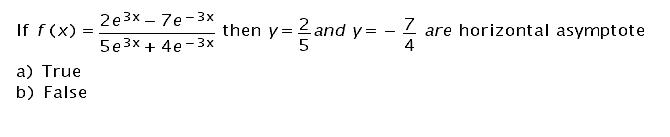 If $f(x) = \frac{2e^{3x} - 7e^{-3x}}{5e^{3x} + 4e^{-3x}}$ then $y = \frac{2}{5}$ and $y = -\frac{7}{4}$ are horizontal asymptote

a) True
b) False